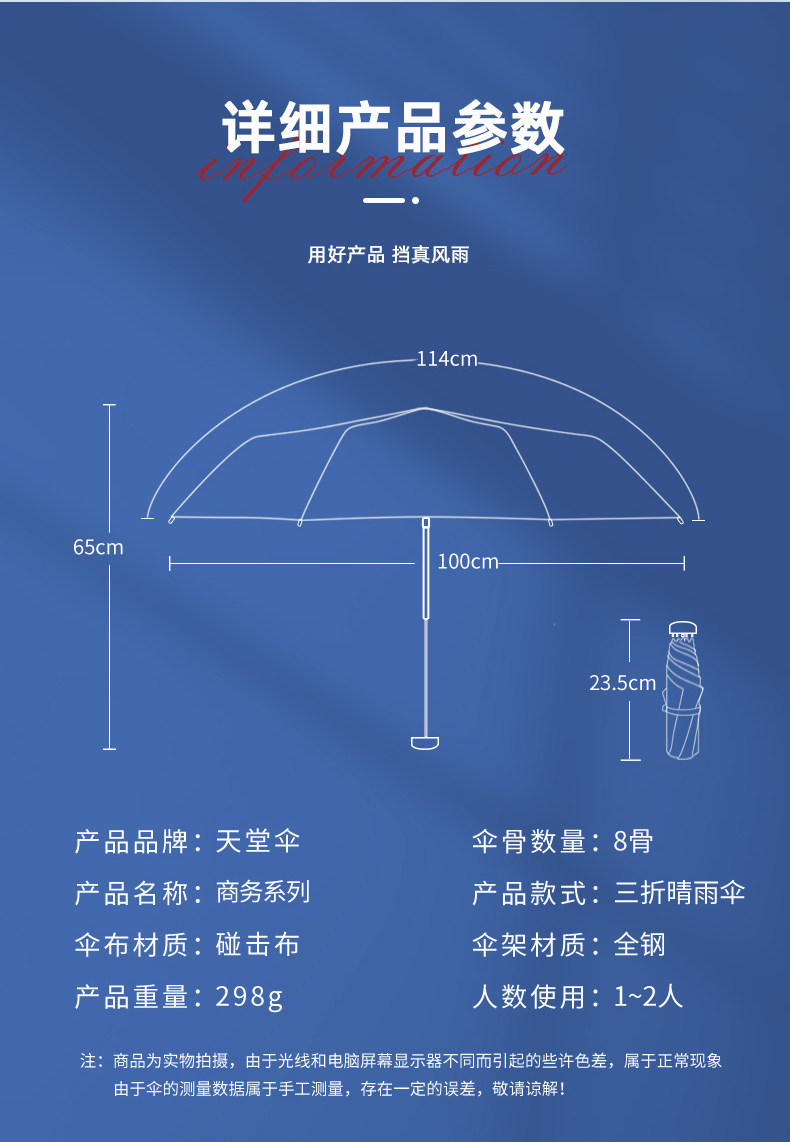 详细产品参数
information

用好产品 挡真风雨

114cm
65cm
100cm
23.5cm

产品品牌：天堂伞
产品名称：商务系列
伞布材质：碰击布
产品重量：298g

伞骨数量：8骨
产品款式：三折晴雨伞
伞架材质：全钢
人数使用：1~2人

注：商品为实物拍摄，由于光线和电脑屏幕显示器不同而引起的些许色差，属于正常现象
由于伞的测量数据属于手工测量，存在一定的误差，敬请谅解！